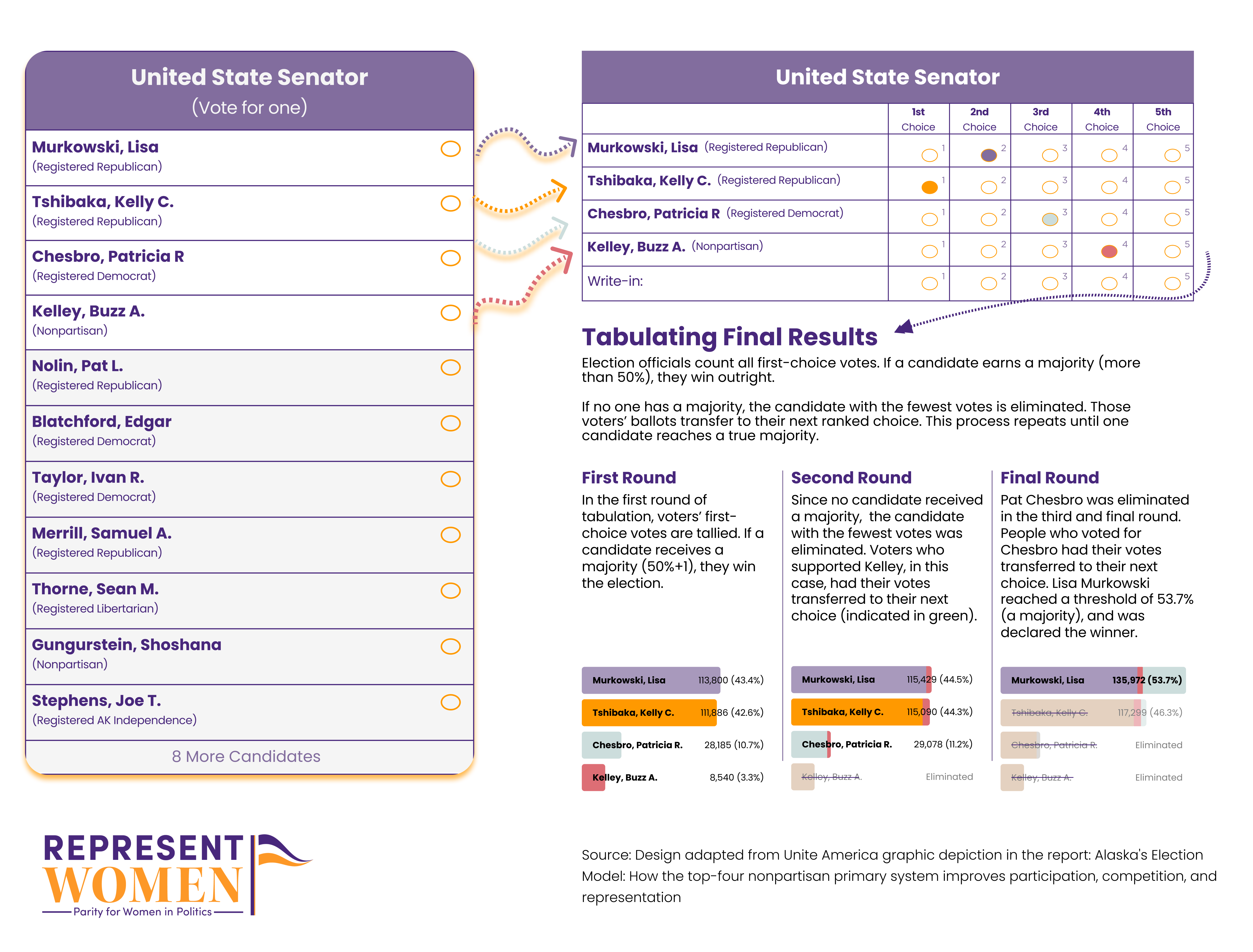 United State Senator
(Vote for one)

Murkowski, Lisa
(Registered Republican)

Tshibaka, Kelly C.
(Registered Republican)

Chesbro, Patricia R
(Registered Democrat)

Kelley, Buzz A.
(Nonpartisan)

Nolin, Pat L.
(Registered Republican)

Blatchford, Edgar
(Registered Democrat)

Taylor, Ivan R.
(Registered Democrat)

Merrill, Samuel A.
(Registered Republican)

Thorne, Sean M.
(Registered Libertarian)

Gungurstein, Shoshana
(Nonpartisan)

Stephens, Joe T.
(Registered AK Independence)

8 More Candidates

United State Senator

| | 1st Choice | 2nd Choice | 3rd Choice | 4th Choice | 5th Choice |
|---|---|---|---|---|---|
| Murkowski, Lisa (Registered Republican) | 1 | 2 | 3 | 4 | 5 |
| Tshibaka, Kelly C. (Registered Republican) | 1 | 2 | 3 | 4 | 5 |
| Chesbro, Patricia R (Registered Democrat) | 1 | 2 | 3 | 4 | 5 |
| Kelley, Buzz A. (Nonpartisan) | 1 | 2 | 3 | 4 | 5 |
| Write-in: | 1 | 2 | 3 | 4 | 5 |

Tabulating Final Results

Election officials count all first-choice votes. If a candidate earns a majority (more than 50%), they win outright.

If no one has a majority, the candidate with the fewest votes is eliminated. Those voters' ballots transfer to their next ranked choice. This process repeats until one candidate reaches a true majority.

First Round
In the first round of tabulation, voters' first-choice votes are tallied. If a candidate receives a majority (50%+1), they win the election.

Murkowski, Lisa 113,800 (43.4%)
Tshibaka, Kelly C. 111,886 (42.6%)
Chesbro, Patricia R. 28,185 (10.7%)
Kelley, Buzz A. 8,540 (3.3%)

Second Round
Since no candidate received a majority, the candidate with the fewest votes was eliminated. Voters who supported Kelley, in this case, had their votes transferred to their next choice (indicated in green).

Murkowski, Lisa 115,429 (44.5%)
Tshibaka, Kelly C. 115,090 (44.3%)
Chesbro, Patricia R. 29,078 (11.2%)
Kelley, Buzz A. Eliminated

Final Round
Pat Chesbro was eliminated in the third and final round. People who voted for Chesbro had their votes transferred to their next choice. Lisa Murkowski reached a threshold of 53.7% (a majority), and was declared the winner.

Murkowski, Lisa 135,972 (53.7%)
Tshibaka, Kelly C. 117,299 (46.3%)
Chesbro, Patricia R. Eliminated
Kelley, Buzz A. Eliminated

REPRESENT WOMEN
Parity for Women in Politics

Source: Design adapted from Unite America graphic depiction in the report: Alaska's Election Model: How the top-four nonpartisan primary system improves participation, competition, and representation